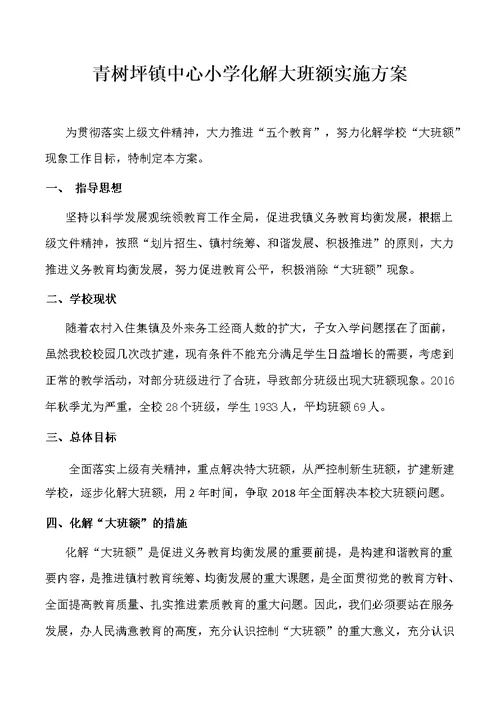 青树坪镇中心小学化解大班额实施方案

为贯彻落实上级文件精神，大力推进“五个教育”，努力化解学校“大班额”现象工作目标，特制定本方案。

一、 指导思想

坚持以科学发展观统领教育工作全局，促进我镇义务教育均衡发展，根据上级文件精神，按照“划片招生、镇村统筹、和谐发展、积极推进”的原则，大力推进义务教育均衡发展，努力促进教育公平，积极消除“大班额”现象。

二、学校现状

随着农村入住集镇及外来务工经商人数的扩大，子女入学问题摆在了面前，虽然我校校园几次改扩建，现有条件不能充分满足学生日益增长的需要，考虑到正常的教学活动，对部分班级进行了合班，导致部分班级出现大班额现象。2016年秋季尤为严重，全校28个班级，学生1933人，平均班额69人。

三、总体目标

全面落实上级有关精神，重点解决特大班额，从严控制新生班额，扩建新建学校，逐步化解大班额，用2年时间，争取2018年全面解决本校大班额问题。

四、化解“大班额”的措施

化解“大班额”是促进义务教育均衡发展的重要前提，是构建和谐教育的重要内容，是推进镇村教育统筹、均衡发展的重大课题，是全面贯彻党的教育方针、全面提高教育质量、扎实推进素质教育的重大问题。因此，我们必须要站在服务发展，办人民满意教育的高度，充分认识控制“大班额”的重大意义，充分认识